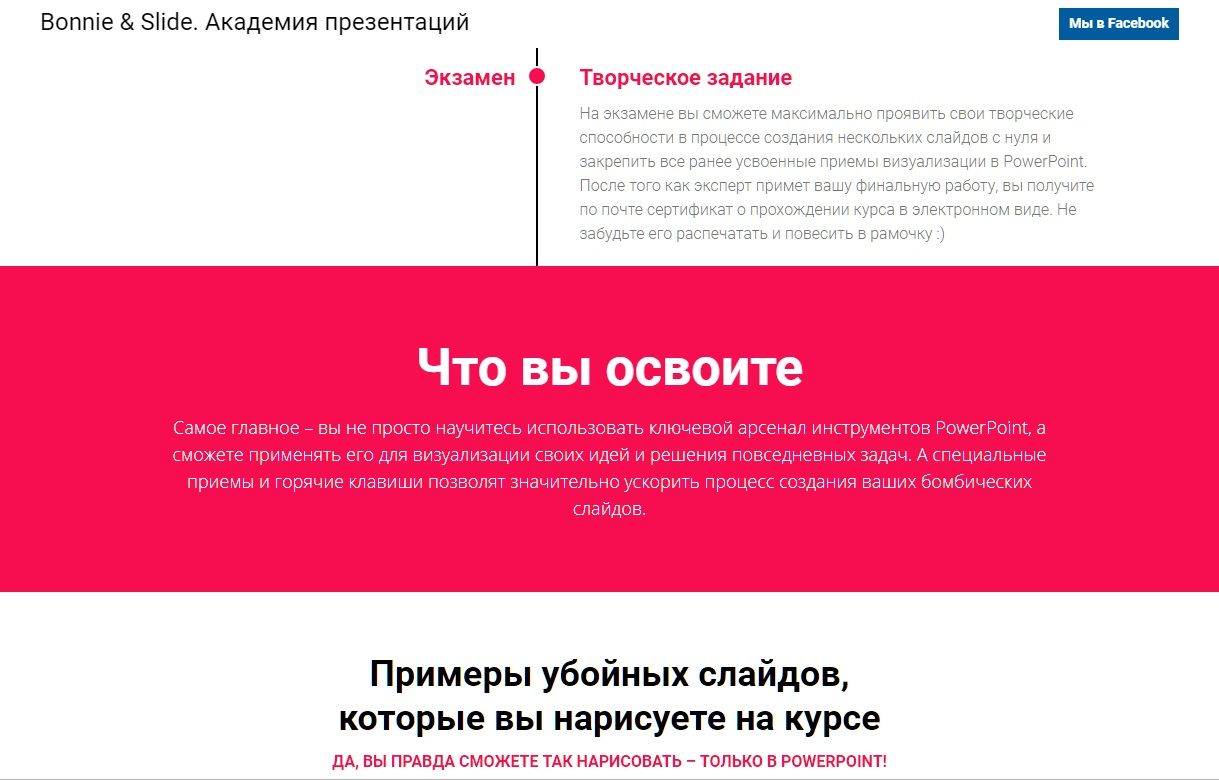 Bonnie & Slide. Академия презентаций

Мы в Facebook

Экзамен

Творческое задание

На экзамене вы сможете максимально проявить свои творческие способности в процессе создания нескольких слайдов с нуля и закрепить все ранее усвоенные приемы визуализации в PowerPoint. После того как эксперт примет вашу финальную работу, вы получите по почте сертификат о прохождении курса в электронном виде. Не забудьте его распечатать и повесить в рамочку :)

Что вы освоите

Самое главное – вы не просто научитесь использовать ключевой арсенал инструментов PowerPoint, а сможете применять его для визуализации своих идей и решения повседневных задач. А специальные приемы и горячие клавиши позволят значительно ускорить процесс создания ваших бомбических слайдов.

Примеры убойных слайдов, которые вы нарисуете на курсе

ДА, ВЫ ПРАВДА СМОЖЕТЕ ТАК НАРИСОВАТЬ – ТОЛЬКО В POWERPOINT!